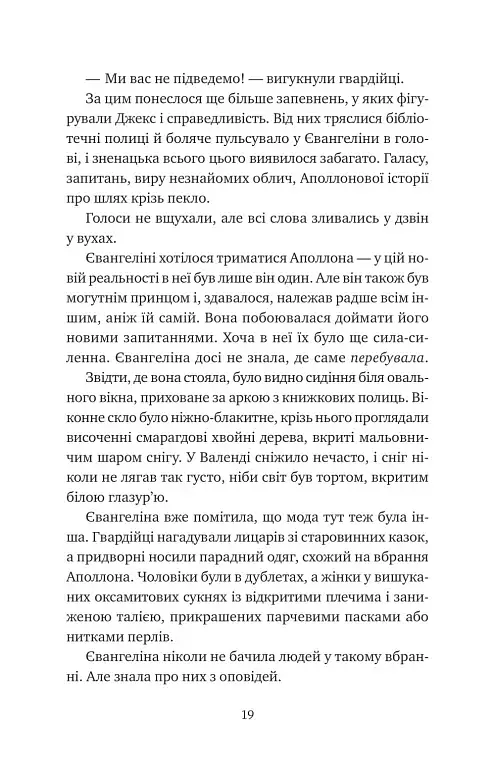 — Ми вас не підведемо! — вигукнули гвардійці.

За цим понеслося ще більше запевнень, у яких фігурували Джекс і справедливість. Від них тряслися бібліотечні полиці й боляче пульсувало у Євангеліни в голові, і зненацька всього цього виявилося забагато. Галасу, запитань, виру незнайомих облич, Аполлонової історії про шлях крізь пекло.

Голоси не вщухали, але всі слова зливались у дзвін у вухах.

Євангеліні хотілося триматися Аполлона — у цій новій реальності в неї був лише він один. Але він також був могутнім принцом і, здавалося, належав радше всім іншим, аніж їй самій. Вона побоювалася доймати його новими запитаннями. Хоча в неї їх було ще сила-силенна. Євангеліна досі не знала, де саме перебувала.

Звідти, де вона стояла, було видно сидіння біля овального вікна, приховане за аркою з книжкових полиць. Віконне скло було ніжно-блакитне, крізь нього проглядали височенні смарагдові хвойні дерева, вкриті мальовничим шаром снігу. У Валенді сніжило нечасто, і сніг ніколи не лягав так густо, ніби світ був тортом, вкритим білою глазур'ю.

Євангеліна вже помітила, що мода тут теж була інша. Гвардійці нагадували лицарів зі старовинних казок, а придворні носили парадний одяг, схожий на вбрання Аполлона. Чоловіки були в дублетах, а жінки у вишуканих оксамитових сукнях із відкритими плечима і заниженою талією, прикрашених парчевими пасками або нитками перлів.

Євангеліна ніколи не бачила людей у такому вбранні. Але знала про них з оповідей.

19